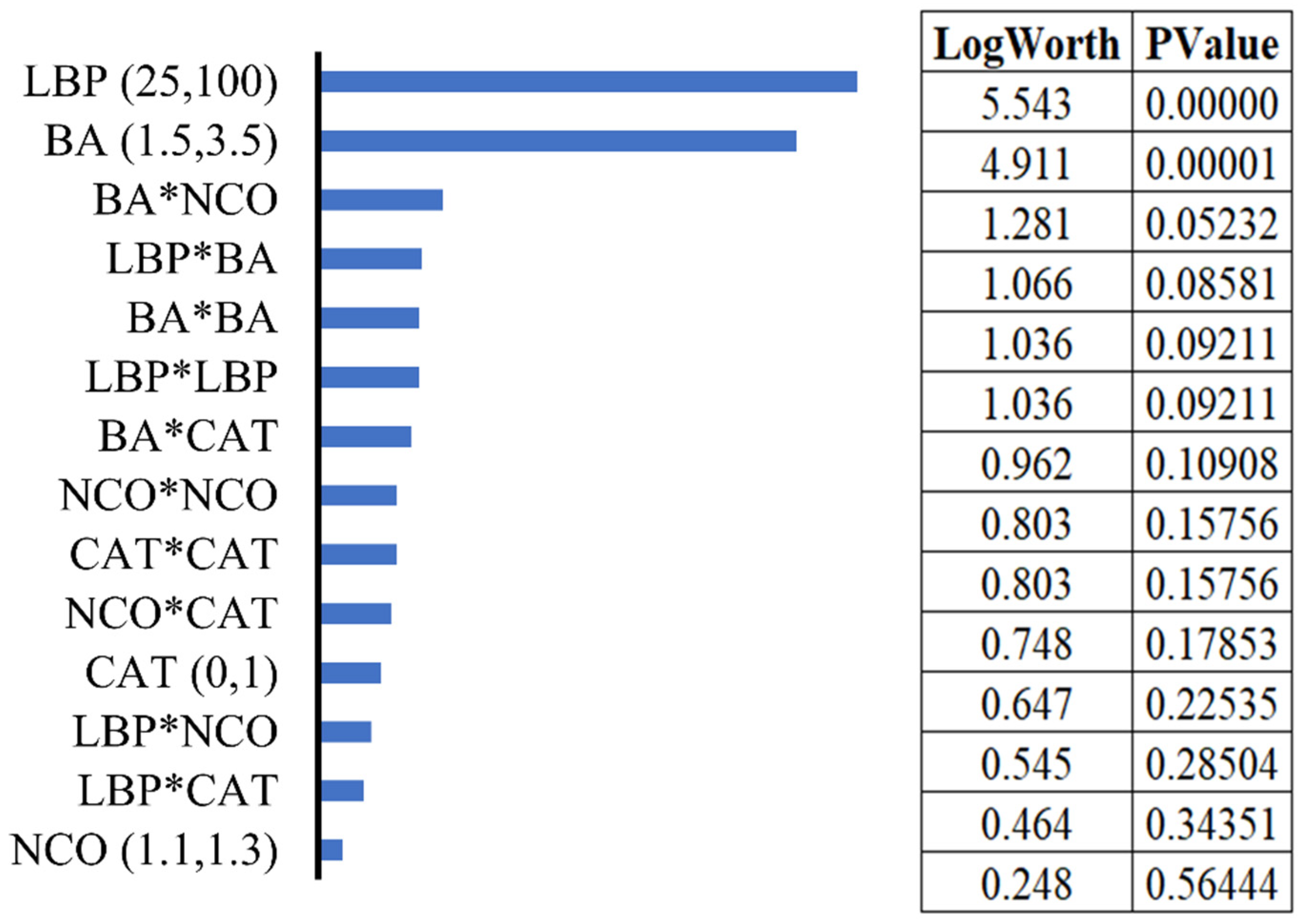 LBP (25,100)
BA (1.5,3.5)
BA*NCO
LBP*BA
BA*BA
LBP*LBP
BA*CAT
NCO*NCO
CAT*CAT
NCO*CAT
CAT (0,1)
LBP*NCO
LBP*CAT
NCO (1.1,1.3)

| LogWorth | PValue |
|---|---|
| 5.543 | 0.00000 |
| 4.911 | 0.00001 |
| 1.281 | 0.05232 |
| 1.066 | 0.08581 |
| 1.036 | 0.09211 |
| 1.036 | 0.09211 |
| 0.962 | 0.10908 |
| 0.803 | 0.15756 |
| 0.803 | 0.15756 |
| 0.748 | 0.17853 |
| 0.647 | 0.22535 |
| 0.545 | 0.28504 |
| 0.464 | 0.34351 |
| 0.248 | 0.56444 |